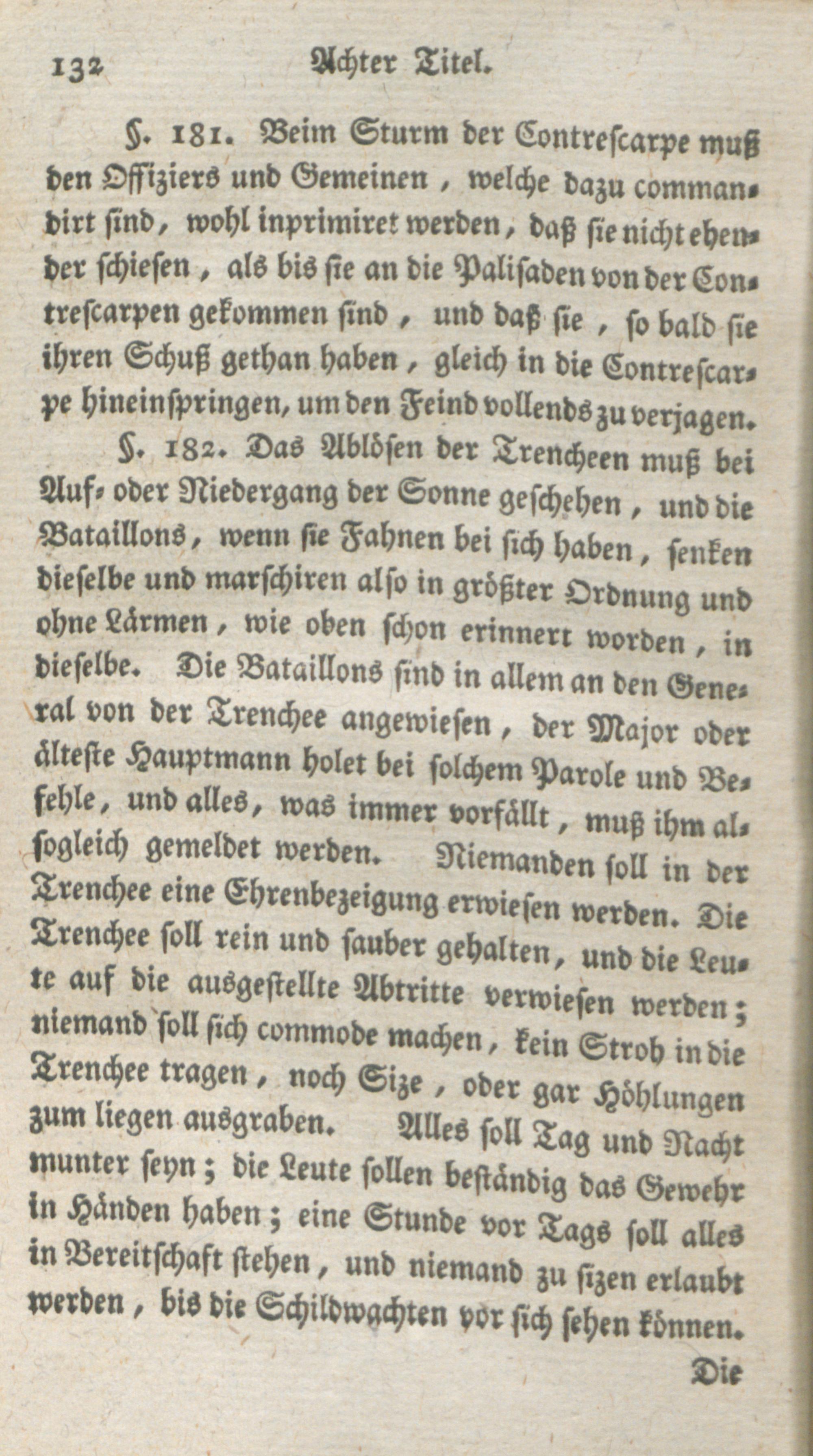 132 Achter Titel.

§. 181. Beim Sturm der Contrescarpe muß den Offiziers und Gemeinen, welche dazu commandirt sind, wohl inprimiret werden, daß sie nicht ehender schiesen, als bis sie an die Palisaden von der Contrescarpen gekommen sind, und daß sie, so bald sie ihren Schuß gethan haben, gleich in die Contrescarpe hineinspringen, um den Feind vollends zu verjagen.

§. 182. Das Ablösen der Trencheen muß bei Auf- oder Niedergang der Sonne geschehen, und die Bataillons, wenn sie Fahnen bei sich haben, senken dieselbe und marschiren also in größter Ordnung und ohne Lärmen, wie oben schon erinnert worden, in dieselbe. Die Bataillons sind in allem an den General von der Trenchee angewiesen, der Major oder älteste Hauptmann holet bei solchem Parole und Befehle, und alles, was immer vorfällt, muß ihm alsogleich gemeldet werden. Niemanden soll in der Trenchee eine Ehrenbezeigung erwiesen werden. Die Trenchee soll rein und sauber gehalten, und die Leute auf die ausgestellte Abtritte verwiesen werden; niemand soll sich commode machen, kein Stroh in die Trenchee tragen, noch Size, oder gar Höhlungen zum liegen ausgraben. Alles soll Tag und Nacht munter seyn; die Leute sollen beständig das Gewehr in Händen haben; eine Stunde vor Tags soll alles in Bereitschaft stehen, und niemand zu sizen erlaubt werden, bis die Schildwachten vor sich sehen können.

Die